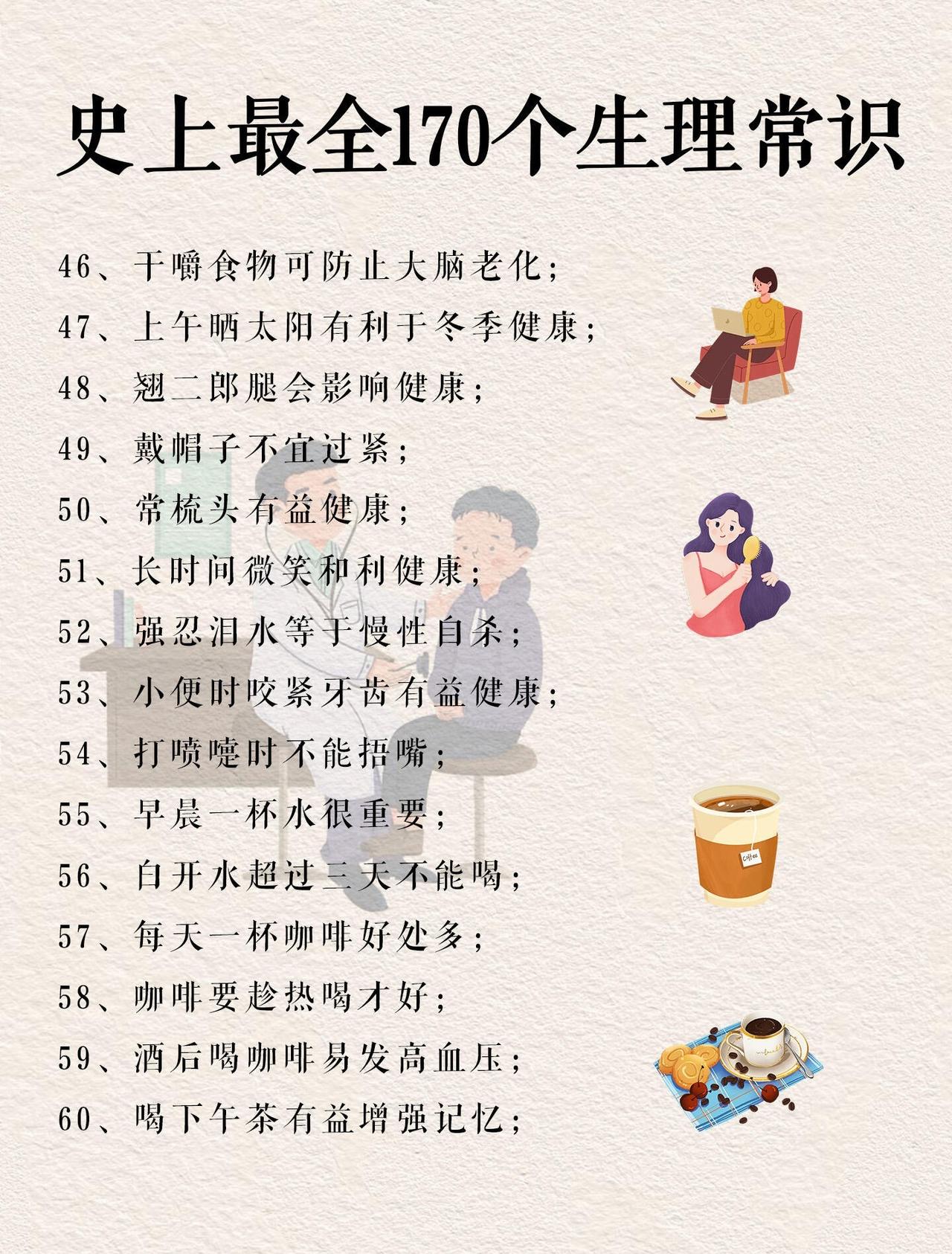 史上最全170个生理常识

46、干嚼食物可防止大脑老化;

47、上午晒太阳有利于冬季健康;

48、翘二郎腿会影响健康;

49、戴帽子不宜过紧;

50、常梳头有益健康;

51、长时间微笑和利健康;

52、强忍泪水等于慢性自杀;

53、小便时咬紧牙齿有益健康;

54、打喷嚏时不能捂嘴;

55、早晨一杯水很重要;

56、白开水超过三天不能喝;

57、每天一杯咖啡好处多;

58、咖啡要趁热喝才好;

59、酒后喝咖啡易发高血压;

60、喝下午茶有益增强记忆;